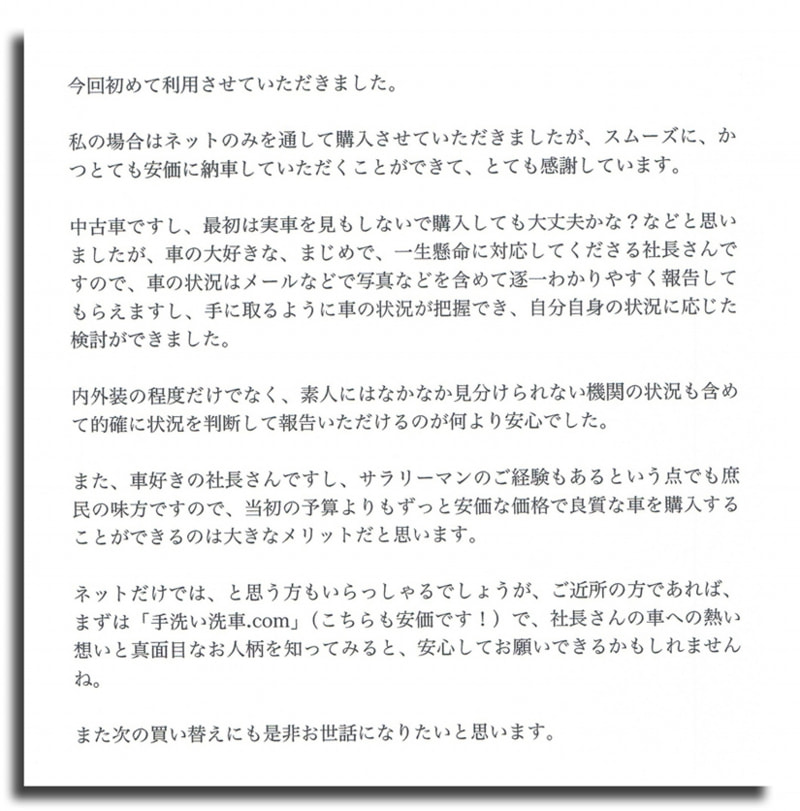 今回初めて利用させていただきました。

私の場合はネットのみを通して購入させていただきましたが、スムーズに、かつとても安価に納車していただくことができて、とても感謝しています。

中古車ですし、最初は実車を見もしないで購入しても大丈夫かな？などと思いましたが、車の大好きな、まじめで、一生懸命に対応してくださる社長さんですので、車の状況はメールなどで写真などを含めて逐一わかりやすく報告してもらえますし、手に取るように車の状況が把握でき、自分自身の状況に応じた検討ができました。

内外装の程度だけでなく、素人にはなかなか見分けられない機関の状況も含めて的確に状況を判断して報告いただけるのが何より安心でした。

また、車好きの社長さんですし、サラリーマンのご経験もあるという点でも庶民の味方ですので、当初の予算よりもずっと安価な価格で良質な車を購入することができるのは大きなメリットだと思います。

ネットだけでは、と思う方もいらっしゃるでしょうが、ご近所の方であれば、まずは「手洗い洗車.com」（こちらも安価です！）で、社長さんの車への熱い想いと真面目なお人柄を知ってみると、安心してお願いできるかもしれませんね。

また次の買い替えにも是非お世話になりたいと思います。